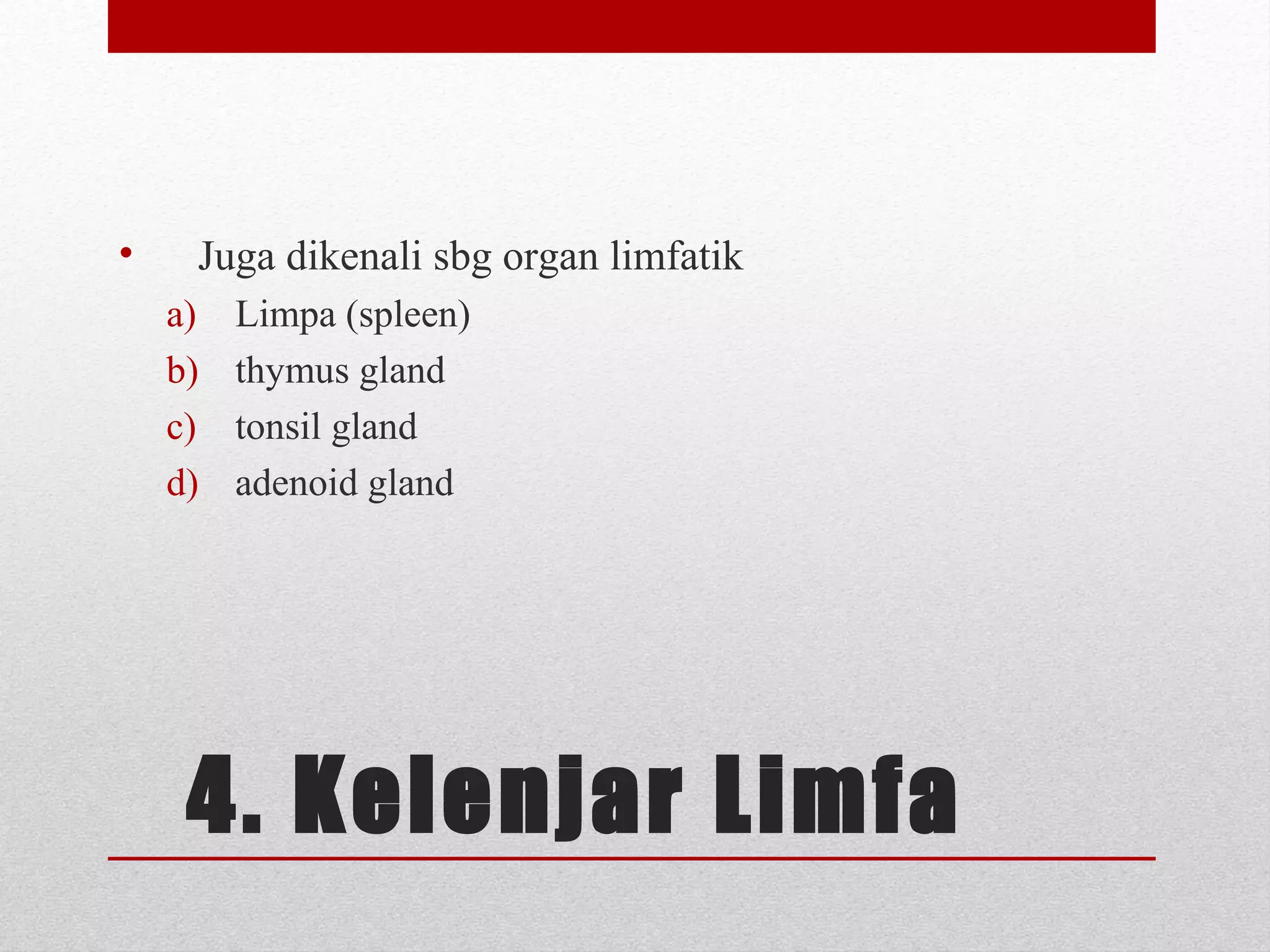 • Juga dikenali sbg organ limfatik

a) Limpa (spleen)
b) thymus gland
c) tonsil gland
d) adenoid gland

4. Kelenjar Limfa